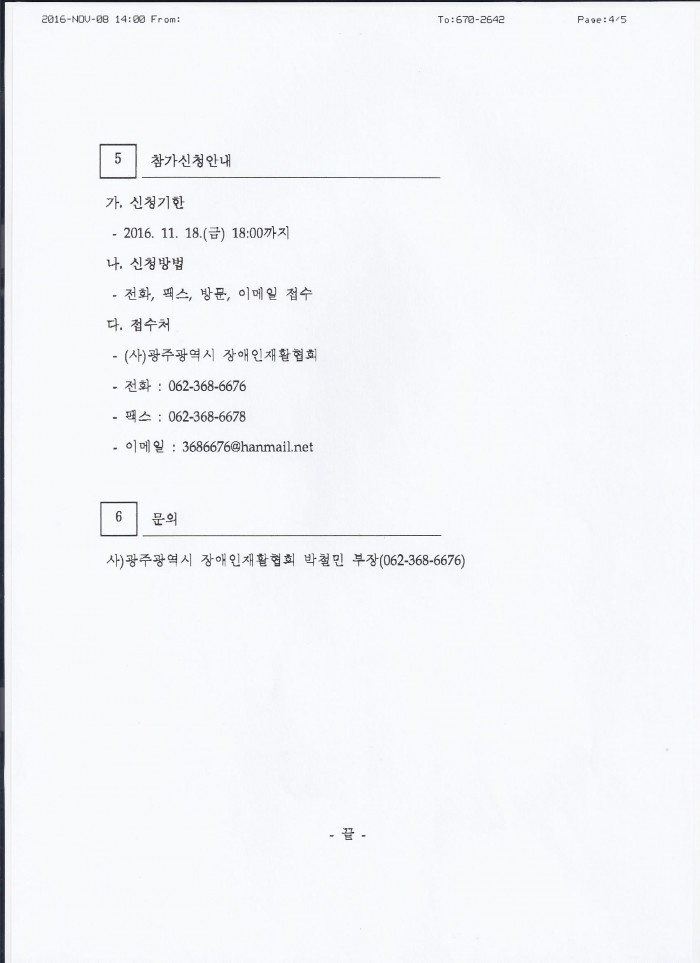 2016-NOV-08 14:00 From: To:670-2642 Page:4/5

5 참가신청안내

가. 신청기한

- 2016. 11. 18.(금) 18:00까지

나. 신청방법

- 전화, 팩스, 방문, 이메일 접수

다. 접수처

- (사)광주광역시 장애인재활협회

- 전화 : 062-368-6676

- 팩스 : 062-368-6678

- 이메일 : 3686676@hanmail.net

6 문의

사)광주광역시 장애인재활협회 박철민 부장(062-368-6676)

- 끝 -